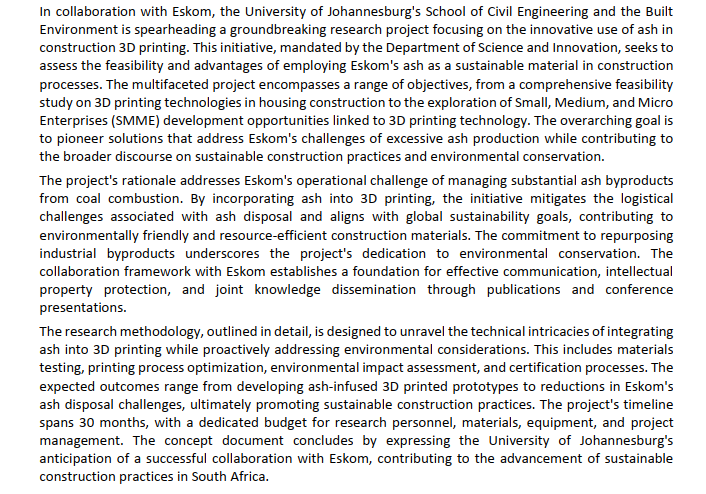 In collaboration with Eskom, the University of Johannesburg's School of Civil Engineering and the Built Environment is spearheading a groundbreaking research project focusing on the innovative use of ash in construction 3D printing. This initiative, mandated by the Department of Science and Innovation, seeks to assess the feasibility and advantages of employing Eskom's ash as a sustainable material in construction processes. The multifaceted project encompasses a range of objectives, from a comprehensive feasibility study on 3D printing technologies in housing construction to the exploration of Small, Medium, and Micro Enterprises (SMME) development opportunities linked to 3D printing technology. The overarching goal is to pioneer solutions that address Eskom's challenges of excessive ash production while contributing to the broader discourse on sustainable construction practices and environmental conservation.

The project's rationale addresses Eskom's operational challenge of managing substantial ash byproducts from coal combustion. By incorporating ash into 3D printing, the initiative mitigates the logistical challenges associated with ash disposal and aligns with global sustainability goals, contributing to environmentally friendly and resource-efficient construction materials. The commitment to repurposing industrial byproducts underscores the project's dedication to environmental conservation. The collaboration framework with Eskom establishes a foundation for effective communication, intellectual property protection, and joint knowledge dissemination through publications and conference presentations.

The research methodology, outlined in detail, is designed to unravel the technical intricacies of integrating ash into 3D printing while proactively addressing environmental considerations. This includes materials testing, printing process optimization, environmental impact assessment, and certification processes. The expected outcomes range from developing ash-infused 3D printed prototypes to reductions in Eskom's ash disposal challenges, ultimately promoting sustainable construction practices. The project's timeline spans 30 months, with a dedicated budget for research personnel, materials, equipment, and project management. The concept document concludes by expressing the University of Johannesburg's anticipation of a successful collaboration with Eskom, contributing to the advancement of sustainable construction practices in South Africa.